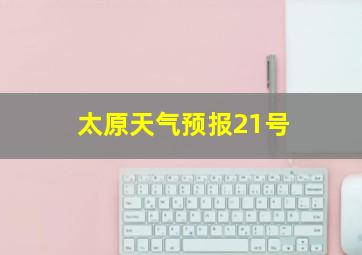 太原天气预报21号